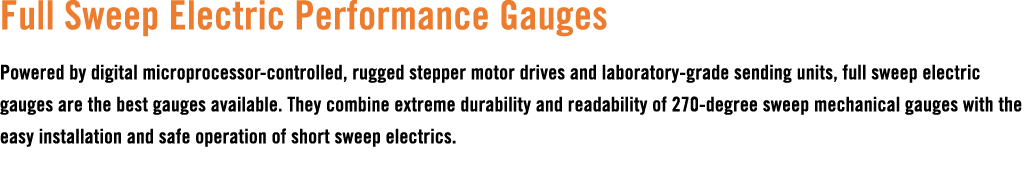 Full Sweep Electric Performance Gauges

Powered by digital microprocessor-controlled, rugged stepper motor drives and laboratory-grade sending units, full sweep electric gauges are the best gauges available. They combine extreme durability and readability of 270-degree sweep mechanical gauges with the easy installation and safe operation of short sweep electrics.